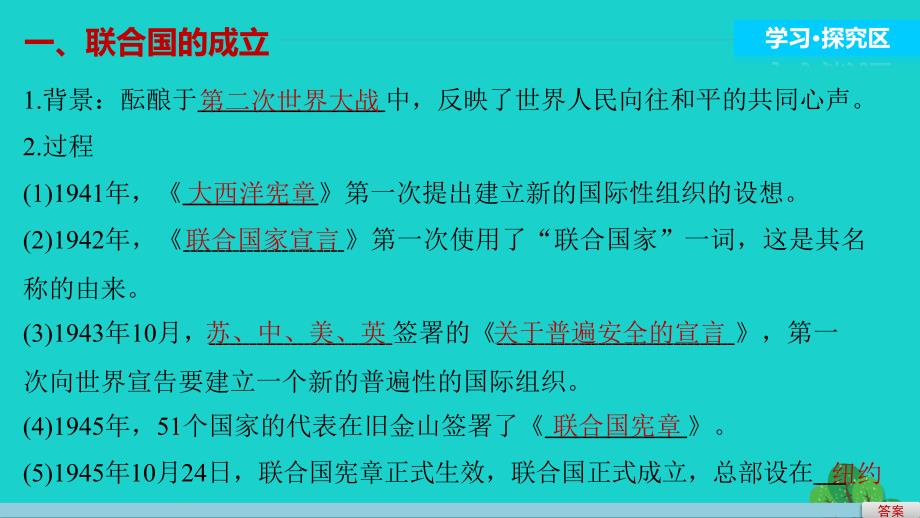 一、联合国的成立

学习·探究区

1.背景：酝酿于第二次世界大战中，反映了世界人民向往和平的共同心声。

2.过程

(1)1941年，《大西洋宪章》第一次提出建立新的国际性组织的设想。

(2)1942年，《联合国家宣言》第一次使用了“联合国家”一词，这是其名称的由来。

(3)1943年10月，苏、中、美、英签署的《关于普遍安全的宣言》，第一次向世界宣告要建立一个新的普遍性的国际组织。

(4)1945年，51个国家的代表在旧金山签署了《联合国宪章》。

(5)1945年10月24日，联合国宪章正式生效，联合国正式成立，总部设在纽约

答案